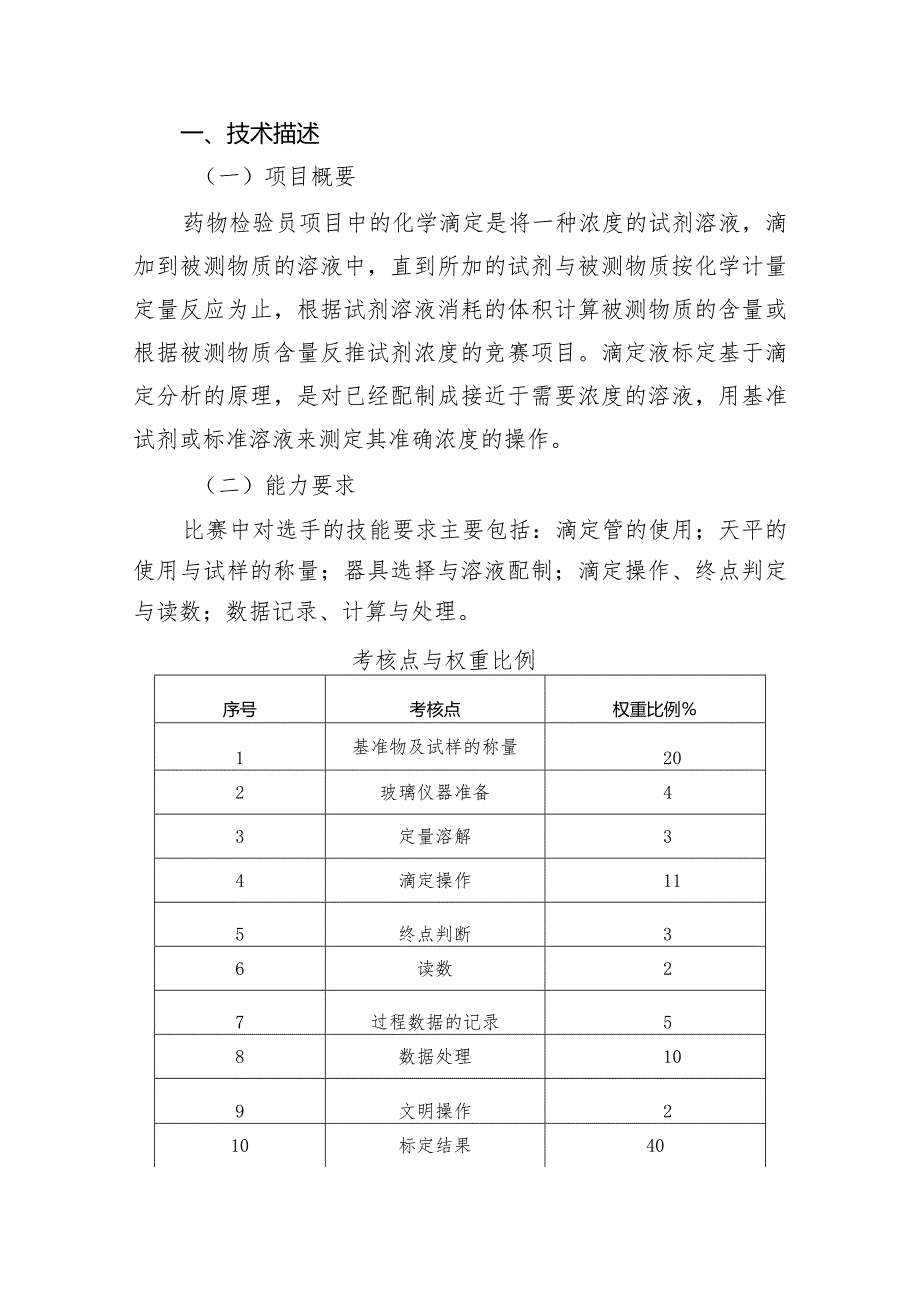 一、技术描述

（一）项目概要

药物检验员项目中的化学滴定是将一种浓度的试剂溶液，滴加到被测物质的溶液中，直到所加的试剂与被测物质按化学计量定量反应为止，根据试剂溶液消耗的体积计算被测物质的含量或根据被测物质含量反推试剂浓度的竞赛项目。滴定液标定基于滴定分析的原理，是对已经配制成接近于需要浓度的溶液，用基准试剂或标准溶液来测定其准确浓度的操作。

（二）能力要求

比赛中对选手的技能要求主要包括：滴定管的使用；天平的使用与试样的称量；器具选择与溶液配制；滴定操作、终点判定与读数；数据记录、计算与处理。

考核点与权重比例

| 序号 | 考核点 | 权重比例% |
|---|---|---|
| 1 | 基准物及试样的称量 | 20 |
| 2 | 玻璃仪器准备 | 4 |
| 3 | 定量溶解 | 3 |
| 4 | 滴定操作 | 11 |
| 5 | 终点判断 | 3 |
| 6 | 读数 | 2 |
| 7 | 过程数据的记录 | 5 |
| 8 | 数据处理 | 10 |
| 9 | 文明操作 | 2 |
| 10 | 标定结果 | 40 |